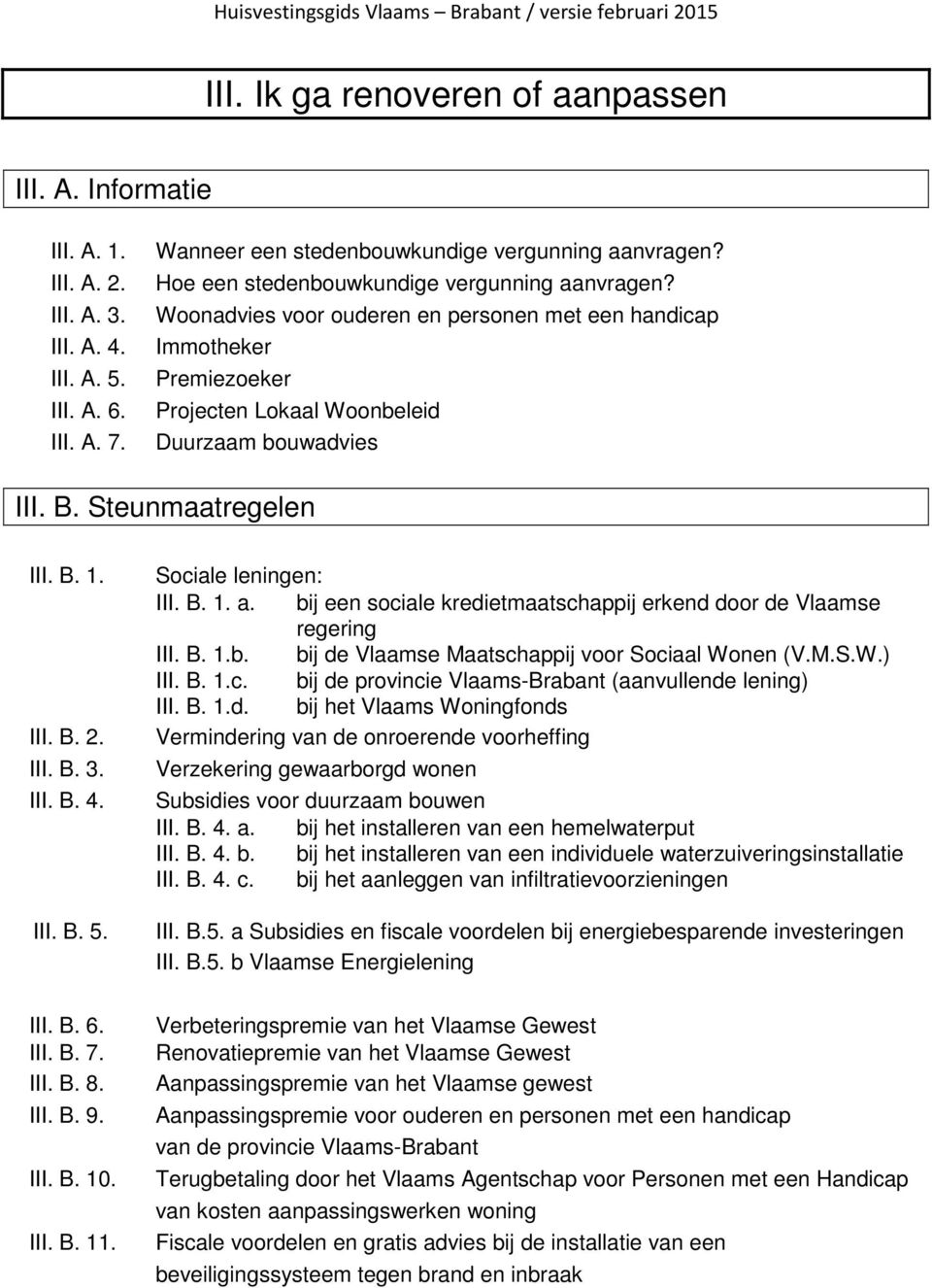 Huisvestingsgids Vlaams – Brabant / versie februari 2015

III. Ik ga renoveren of aanpassen

III. A. Informatie

III. A. 1. Wanneer een stedenbouwkundige vergunning aanvragen?
III. A. 2. Hoe een stedenbouwkundige vergunning aanvragen?
III. A. 3. Woonadvies voor ouderen en personen met een handicap
III. A. 4. Immotheker
III. A. 5. Premiezoeker
III. A. 6. Projecten Lokaal Woonbeleid
III. A. 7. Duurzaam bouwadvies

III. B. Steunmaatregelen

III. B. 1. Sociale leningen:
III. B. 1. a. bij een sociale kredietmaatschappij erkend door de Vlaamse regering
III. B. 1.b. bij de Vlaamse Maatschappij voor Sociaal Wonen (V.M.S.W.)
III. B. 1.c. bij de provincie Vlaams-Brabant (aanvullende lening)
III. B. 1.d. bij het Vlaams Woningfonds
III. B. 2. Vermindering van de onroerende voorheffing
III. B. 3. Verzekering gewaarborgd wonen
III. B. 4. Subsidies voor duurzaam bouwen
III. B. 4. a. bij het installeren van een hemelwaterput
III. B. 4. b. bij het installeren van een individuele waterzuiveringsinstallatie
III. B. 4. c. bij het aanleggen van infiltratievoorzieningen
III. B. 5. III. B.5. a Subsidies en fiscale voordelen bij energiebesparende investeringen
III. B.5. b Vlaamse Energielening

III. B. 6. Verbeteringspremie van het Vlaamse Gewest
III. B. 7. Renovatiepremie van het Vlaamse Gewest
III. B. 8. Aanpassingspremie van het Vlaamse gewest
III. B. 9. Aanpassingspremie voor ouderen en personen met een handicap van de provincie Vlaams-Brabant
III. B. 10. Terugbetaling door het Vlaams Agentschap voor Personen met een Handicap van kosten aanpassingswerken woning
III. B. 11. Fiscale voordelen en gratis advies bij de installatie van een beveiligingssysteem tegen brand en inbraak